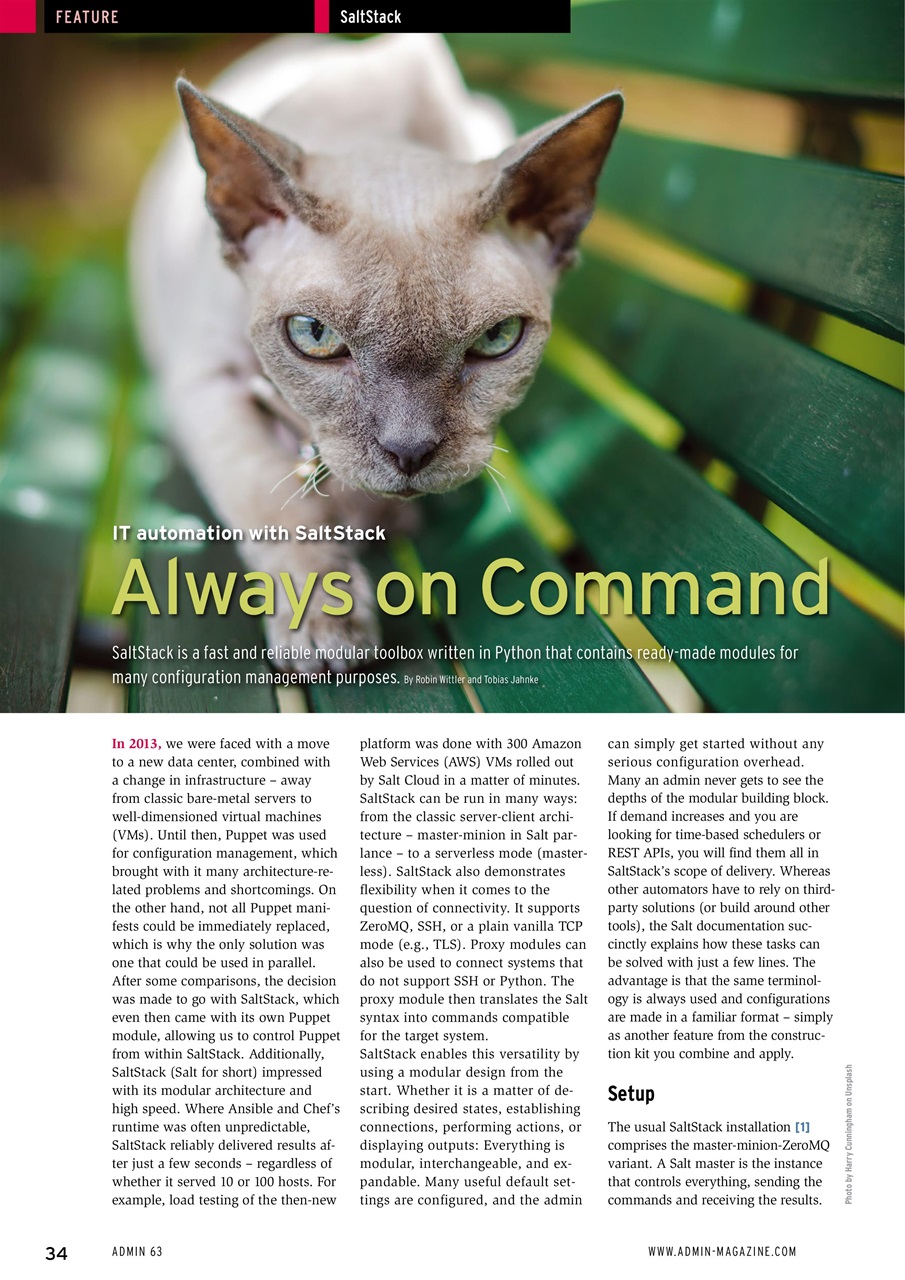 FEATURE SaltStack

IT automation with SaltStack

Always on Command

SaltStack is a fast and reliable modular toolbox written in Python that contains ready-made modules for many configuration management purposes. By Robin Wittler and Tobias Jahnke

In 2013, we were faced with a move to a new data center, combined with a change in infrastructure – away from classic bare-metal servers to well-dimensioned virtual machines (VMs). Until then, Puppet was used for configuration management, which brought with it many architecture-related problems and shortcomings. On the other hand, not all Puppet manifests could be immediately replaced, which is why the only solution was one that could be used in parallel. After some comparisons, the decision was made to go with SaltStack, which even then came with its own Puppet module, allowing us to control Puppet from within SaltStack. Additionally, SaltStack (Salt for short) impressed with its modular architecture and high speed. Where Ansible and Chef's runtime was often unpredictable, SaltStack reliably delivered results after just a few seconds – regardless of whether it served 10 or 100 hosts. For example, load testing of the then-new platform was done with 300 Amazon Web Services (AWS) VMs rolled out by Salt Cloud in a matter of minutes.

SaltStack can be run in many ways: from the classic server-client architecture – master-minion in Salt parlance – to a serverless mode (masterless). SaltStack also demonstrates flexibility when it comes to the question of connectivity. It supports ZeroMQ, SSH, or a plain vanilla TCP mode (e.g., TLS). Proxy modules can also be used to connect systems that do not support SSH or Python. The proxy module then translates the Salt syntax into commands compatible for the target system.

SaltStack enables this versatility by using a modular design from the start. Whether it is a matter of describing desired states, establishing connections, performing actions, or displaying outputs: Everything is modular, interchangeable, and expandable. Many useful default settings are configured, and the admin can simply get started without any serious configuration overhead. Many an admin never gets to see the depths of the modular building block. If demand increases and you are looking for time-based schedulers or REST APIs, you will find them all in SaltStack's scope of delivery. Whereas other automators have to rely on third-party solutions (or build around other tools), the Salt documentation succinctly explains how these tasks can be solved with just a few lines. The advantage is that the same terminology is always used and configurations are made in a familiar format – simply as another feature from the construction kit you combine and apply.

Setup

The usual SaltStack installation [1] comprises the master-minion-ZeroMQ variant. A Salt master is the instance that controls everything, sending the commands and receiving the results.

Photo by Harry Cunningham on Unsplash

34 ADMIN 63 WWW.ADMIN-MAGAZINE.COM